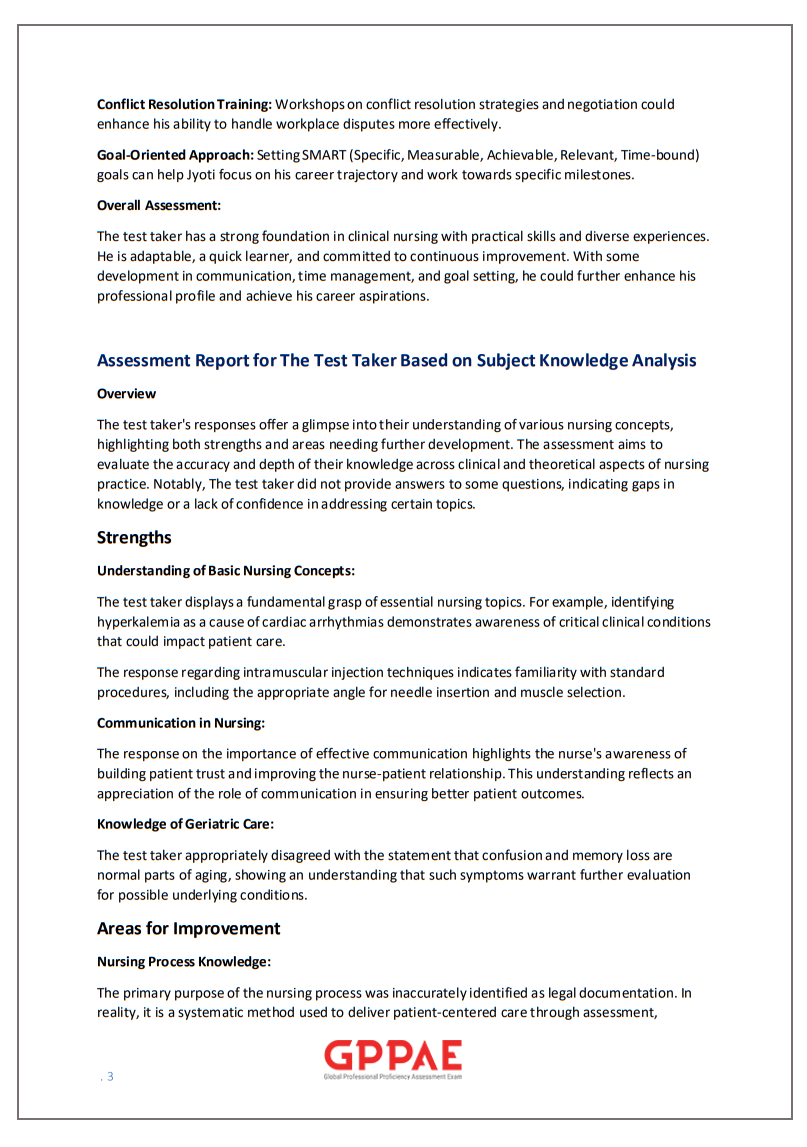 **Conflict Resolution Training:** Workshops on conflict resolution strategies and negotiation could enhance his ability to handle workplace disputes more effectively.

**Goal-Oriented Approach:** Setting SMART (Specific, Measurable, Achievable, Relevant, Time-bound) goals can help Jyoti focus on his career trajectory and work towards specific milestones.

**Overall Assessment:**

The test taker has a strong foundation in clinical nursing with practical skills and diverse experiences. He is adaptable, a quick learner, and committed to continuous improvement. With some development in communication, time management, and goal setting, he could further enhance his professional profile and achieve his career aspirations.

**Assessment Report for The Test Taker Based on Subject Knowledge Analysis**

**Overview**

The test taker's responses offer a glimpse into their understanding of various nursing concepts, highlighting both strengths and areas needing further development. The assessment aims to evaluate the accuracy and depth of their knowledge across clinical and theoretical aspects of nursing practice. Notably, The test taker did not provide answers to some questions, indicating gaps in knowledge or a lack of confidence in addressing certain topics.

**Strengths**

**Understanding of Basic Nursing Concepts:**

The test taker displays a fundamental grasp of essential nursing topics. For example, identifying hyperkalemia as a cause of cardiac arrhythmias demonstrates awareness of critical clinical conditions that could impact patient care.

The response regarding intramuscular injection techniques indicates familiarity with standard procedures, including the appropriate angle for needle insertion and muscle selection.

**Communication in Nursing:**

The response on the importance of effective communication highlights the nurse's awareness of building patient trust and improving the nurse-patient relationship. This understanding reflects an appreciation of the role of communication in ensuring better patient outcomes.

**Knowledge of Geriatric Care:**

The test taker appropriately disagreed with the statement that confusion and memory loss are normal parts of aging, showing an understanding that such symptoms warrant further evaluation for possible underlying conditions.

**Areas for Improvement**

**Nursing Process Knowledge:**

The primary purpose of the nursing process was inaccurately identified as legal documentation. In reality, it is a systematic method used to deliver patient-centered care through assessment,

. 3

GPPAE
Global Professional Proficiency Assessment Exam